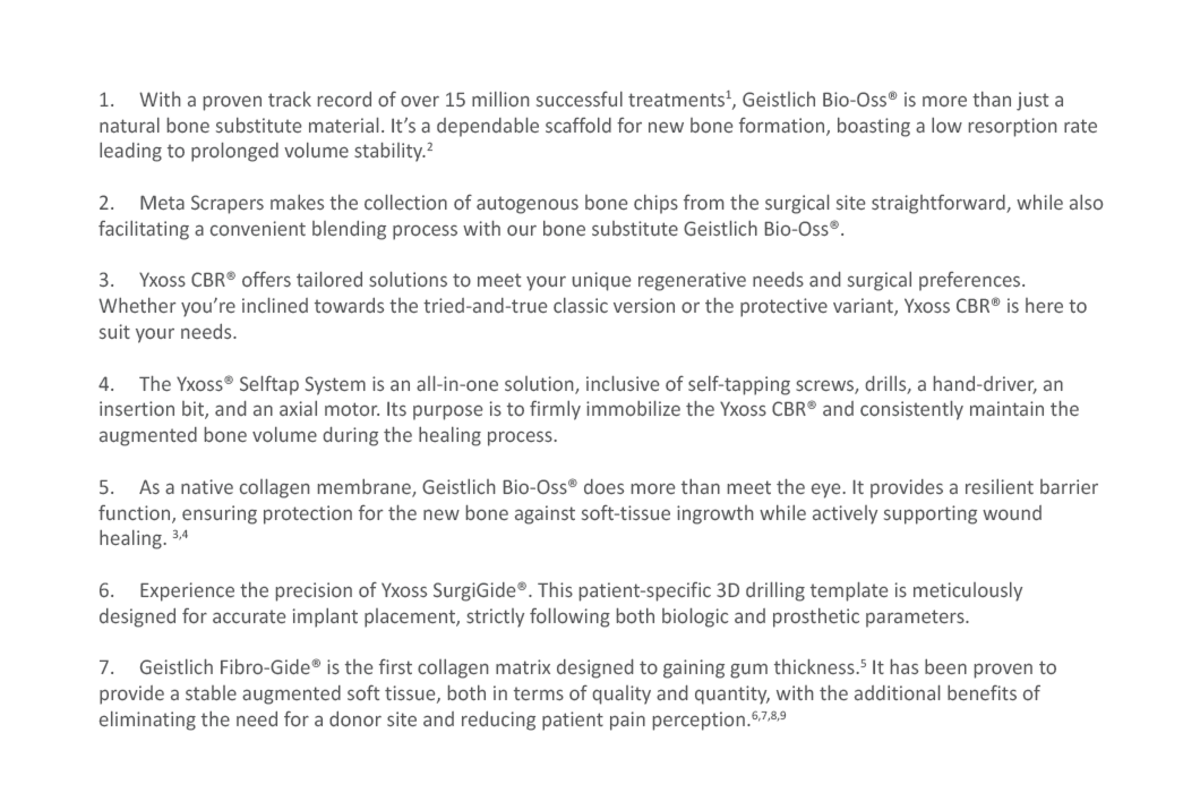 1. With a proven track record of over 15 million successful treatments¹, Geistlich Bio-Oss® is more than just a natural bone substitute material. It's a dependable scaffold for new bone formation, boasting a low resorption rate leading to prolonged volume stability.²

2. Meta Scrapers makes the collection of autogenous bone chips from the surgical site straightforward, while also facilitating a convenient blending process with our bone substitute Geistlich Bio-Oss®.

3. Yxoss CBR® offers tailored solutions to meet your unique regenerative needs and surgical preferences. Whether you're inclined towards the tried-and-true classic version or the protective variant, Yxoss CBR® is here to suit your needs.

4. The Yxoss® Selftap System is an all-in-one solution, inclusive of self-tapping screws, drills, a hand-driver, an insertion bit, and an axial motor. Its purpose is to firmly immobilize the Yxoss CBR® and consistently maintain the augmented bone volume during the healing process.

5. As a native collagen membrane, Geistlich Bio-Oss® does more than meet the eye. It provides a resilient barrier function, ensuring protection for the new bone against soft-tissue ingrowth while actively supporting wound healing. ³,⁴

6. Experience the precision of Yxoss SurgiGide®. This patient-specific 3D drilling template is meticulously designed for accurate implant placement, strictly following both biologic and prosthetic parameters.

7. Geistlich Fibro-Gide® is the first collagen matrix designed to gaining gum thickness.⁵ It has been proven to provide a stable augmented soft tissue, both in terms of quality and quantity, with the additional benefits of eliminating the need for a donor site and reducing patient pain perception.⁶,⁷,⁸,⁹